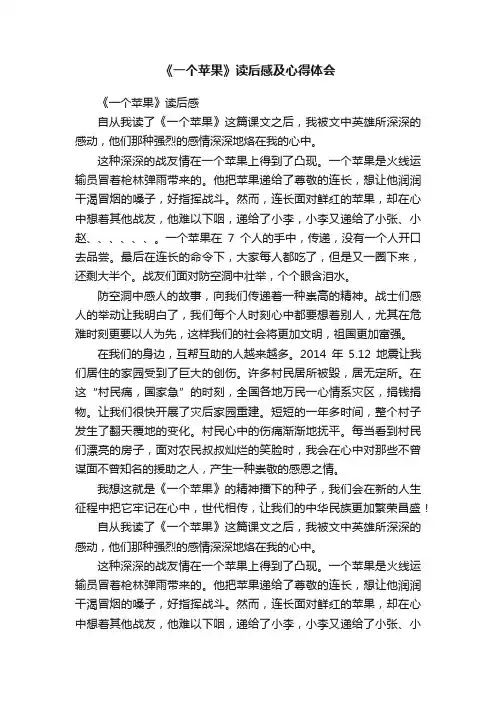 《一个苹果》读后感及心得体会

《一个苹果》读后感

自从我读了《一个苹果》这篇课文之后，我被文中英雄所深深的感动，他们那种强烈的感情深深地烙在我的心中。

这种深深的战友情在一个苹果上得到了凸现。一个苹果是火线运输员冒着枪林弹雨带来的。他把苹果递给了尊敬的连长，想让他润润干渴冒烟的嗓子，好指挥战斗。然而，连长面对鲜红的苹果，却在心中想着其他战友，他难以下咽，递给了小李，小李又递给了小张、小赵、、、、、、。一个苹果在 7 个人的手中，传递，没有一个人开口去品尝。最后在连长的命令下，大家每人都吃了，但是又一圈下来，还剩大半个。战友们面对防空洞中壮举，个个眼含泪水。

防空洞中感人的故事，向我们传递着一种崇高的精神。战士们感人的举动让我明白了，我们每个人时刻心中都要想着别人，尤其在危难时刻更要以人为先，这样我们的社会将更加文明，祖国更加富强。

在我们的身边，互帮互助的人越来越多。2014 年 5.12 地震让我们居住的家园受到了巨大的创伤。许多村民居所被毁，居无定所。在这“村民痛，国家急”的时刻，全国各地万民一心情系灾区，捐钱捐物。让我们很快开展了灾后家园重建。短短的一年多时间，整个村子发生了翻天覆地的变化。村民心中的伤痛渐渐地抚平。每当看到村民们漂亮的房子，面对农民叔叔灿烂的笑脸时，我会在心中对那些不曾谋面不曾知名的援助之人，产生一种崇敬的感恩之情。

我想这就是《一个苹果》的精神播下的种子，我们会在新的人生征程中把它牢记在心中，世代相传，让我们的中华民族更加繁荣昌盛！

自从我读了《一个苹果》这篇课文之后，我被文中英雄所深深的感动，他们那种强烈的感情深深地烙在我的心中。

这种深深的战友情在一个苹果上得到了凸现。一个苹果是火线运输员冒着枪林弹雨带来的。他把苹果递给了尊敬的连长，想让他润润干渴冒烟的嗓子，好指挥战斗。然而，连长面对鲜红的苹果，却在心中想着其他战友，他难以下咽，递给了小李，小李又递给了小张、小